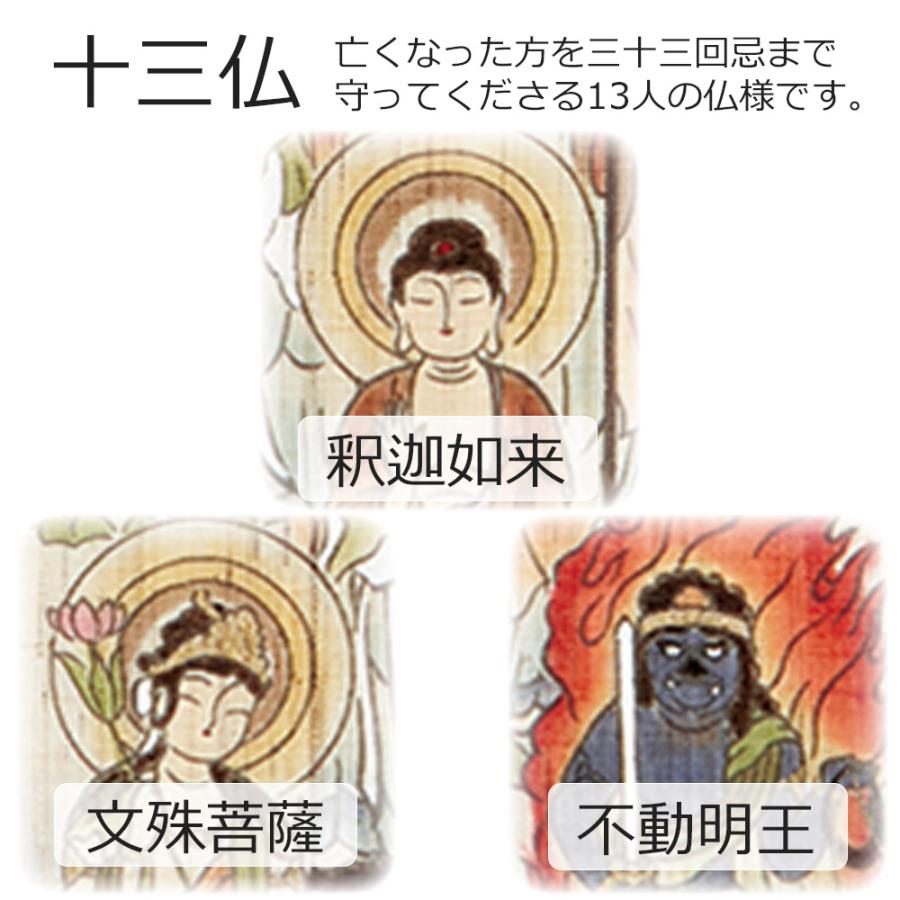 十三仏
亡くなった方を三十三回忌まで守ってくださる13人の仏様です。

釈迦如来

文殊菩薩

不動明王